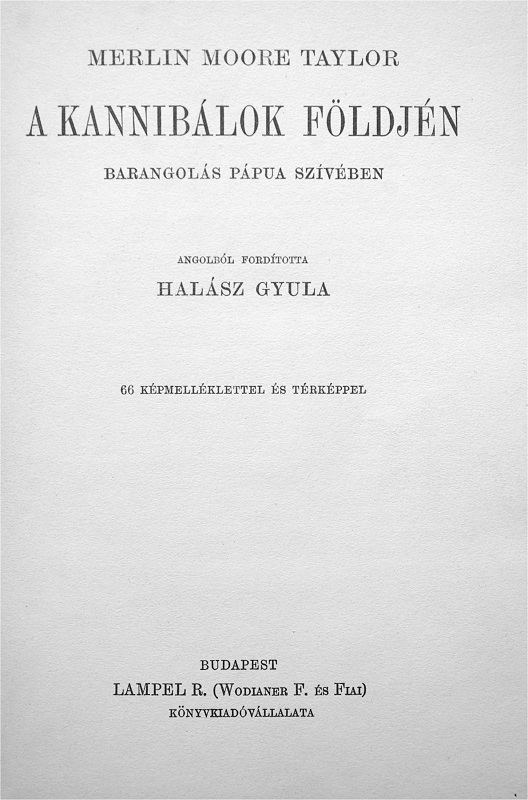 MERLIN MOORE TAYLOR

A KANNIBÁLOK FÖLDJÉN

BARANGOLÁS PÁPUA SZÍVÉBEN

ANGOLBÓL FORDÍTOTTA

HALÁSZ GYULA

66 KÉPMELLÉKLETTEL ÉS TÉRKÉPPEL

BUDAPEST

LAMPEL R. (WODIANER F. ÉS FIAI)

KÖNYVKIADÓVÁLLALATA